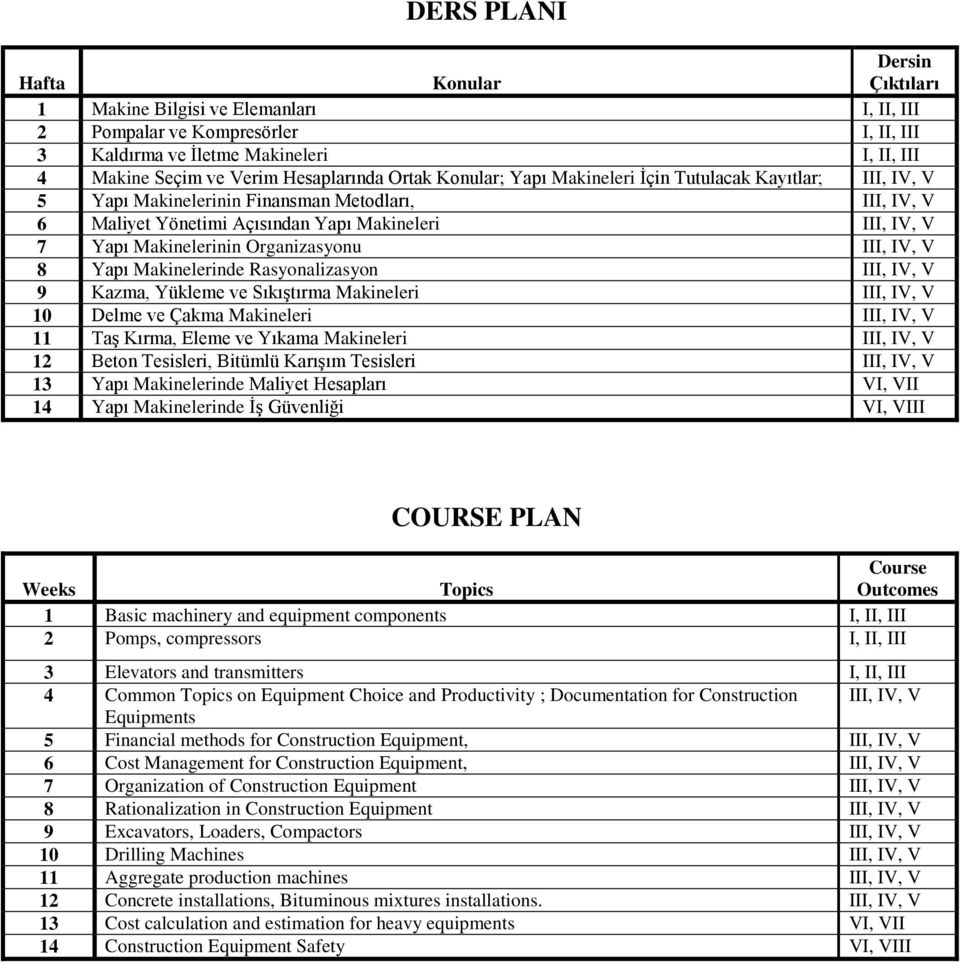 DERS PLANI

| Hafta | Konular | Dersin Çıktıları |
|---|---|---|
| 1 | Makine Bilgisi ve Elemanları | I, II, III |
| 2 | Pompalar ve Kompresörler | I, II, III |
| 3 | Kaldırma ve İletme Makineleri | I, II, III |
| 4 | Makine Seçim ve Verim Hesaplarında Ortak Konular; Yapı Makineleri İçin Tutulacak Kayıtlar; | III, IV, V |
| 5 | Yapı Makinelerinin Finansman Metodları, | III, IV, V |
| 6 | Maliyet Yönetimi Açısından Yapı Makineleri | III, IV, V |
| 7 | Yapı Makinelerinin Organizasyonu | III, IV, V |
| 8 | Yapı Makinelerinde Rasyonalizasyon | III, IV, V |
| 9 | Kazma, Yükleme ve Sıkıştırma Makineleri | III, IV, V |
| 10 | Delme ve Çakma Makineleri | III, IV, V |
| 11 | Taş Kırma, Eleme ve Yıkama Makineleri | III, IV, V |
| 12 | Beton Tesisleri, Bitümlü Karışım Tesisleri | III, IV, V |
| 13 | Yapı Makinelerinde Maliyet Hesapları | VI, VII |
| 14 | Yapı Makinelerinde İş Güvenliği | VI, VIII |

COURSE PLAN

| Weeks | Topics | Course Outcomes |
|---|---|---|
| 1 | Basic machinery and equipment components | I, II, III |
| 2 | Pomps, compressors | I, II, III |
| 3 | Elevators and transmitters | I, II, III |
| 4 | Common Topics on Equipment Choice and Productivity ; Documentation for Construction Equipments | III, IV, V |
| 5 | Financial methods for Construction Equipment, | III, IV, V |
| 6 | Cost Management for Construction Equipment, | III, IV, V |
| 7 | Organization of Construction Equipment | III, IV, V |
| 8 | Rationalization in Construction Equipment | III, IV, V |
| 9 | Excavators, Loaders, Compactors | III, IV, V |
| 10 | Drilling Machines | III, IV, V |
| 11 | Aggregate production machines | III, IV, V |
| 12 | Concrete installations, Bituminous mixtures installations. | III, IV, V |
| 13 | Cost calculation and estimation for heavy equipments | VI, VII |
| 14 | Construction Equipment Safety | VI, VIII |